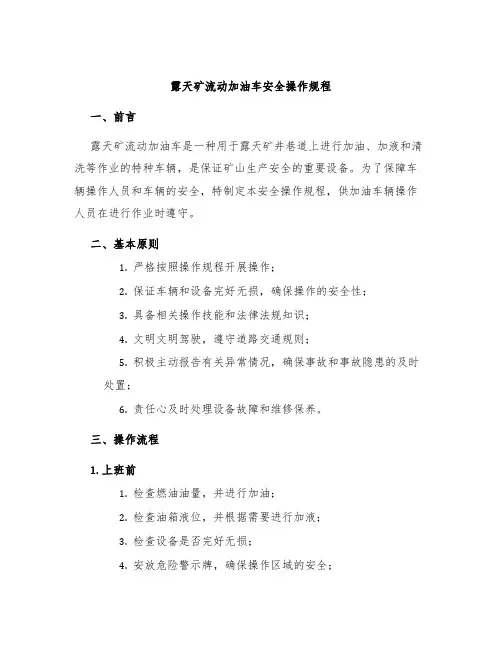 露天矿流动加油车安全操作规程

一、前言

露天矿流动加油车是一种用于露天矿井巷道上进行加油、加液和清洗等作业的特种车辆，是保证矿山生产安全的重要设备。为了保障车辆操作人员和车辆的安全，特制定本安全操作规程，供加油车辆操作人员在进行作业时遵守。

二、基本原则

1. 严格按照操作规程开展操作；

2. 保证车辆和设备完好无损，确保操作的安全性；

3. 具备相关操作技能和法律法规知识；

4. 文明文明驾驶，遵守道路交通规则；

5. 积极主动报告有关异常情况，确保事故和事故隐患的及时处置；

6. 责任心及时处理设备故障和维修保养。

三、操作流程

1. 上班前

1. 检查燃油油量，并进行加油；

2. 检查油箱液位，并根据需要进行加液；

3. 检查设备是否完好无损；

4. 安放危险警示牌，确保操作区域的安全；